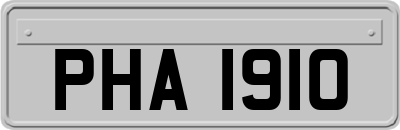 PHA 1910